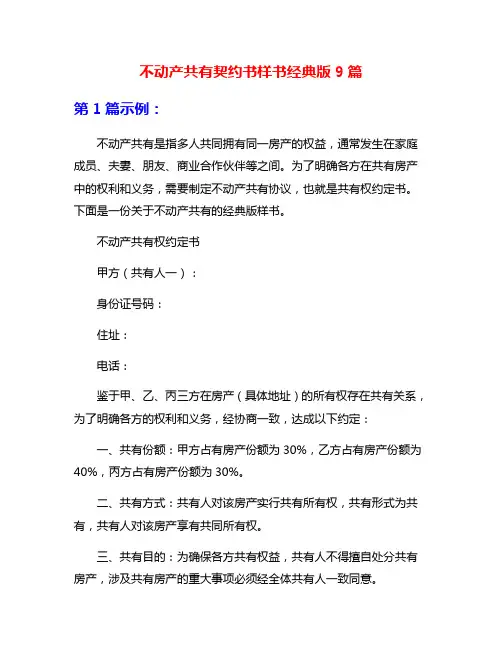 不动产共有契约书样书经典版 9 篇

第 1 篇示例：

不动产共有是指多人共同拥有同一房产的权益，通常发生在家庭成员、夫妻、朋友、商业合作伙伴等之间。为了明确各方在共有房产中的权利和义务，需要制定不动产共有协议，也就是共有权约定书。下面是一份关于不动产共有的经典版样书。

不动产共有权约定书

甲方（共有人一）：

身份证号码：

住址：

电话：

鉴于甲、乙、丙三方在房产（具体地址）的所有权存在共有关系，为了明确各方的权利和义务，经协商一致，达成以下约定：

一、共有份额：甲方占有房产份额为 30%，乙方占有房产份额为 40%，丙方占有房产份额为 30%。

二、共有方式：共有人对该房产实行共有所有权，共有形式为共有，共有人对该房产享有共同所有权。

三、共有目的：为确保各方共有权益，共有人不得擅自处分共有房产，涉及共有房产的重大事项必须经全体共有人一致同意。